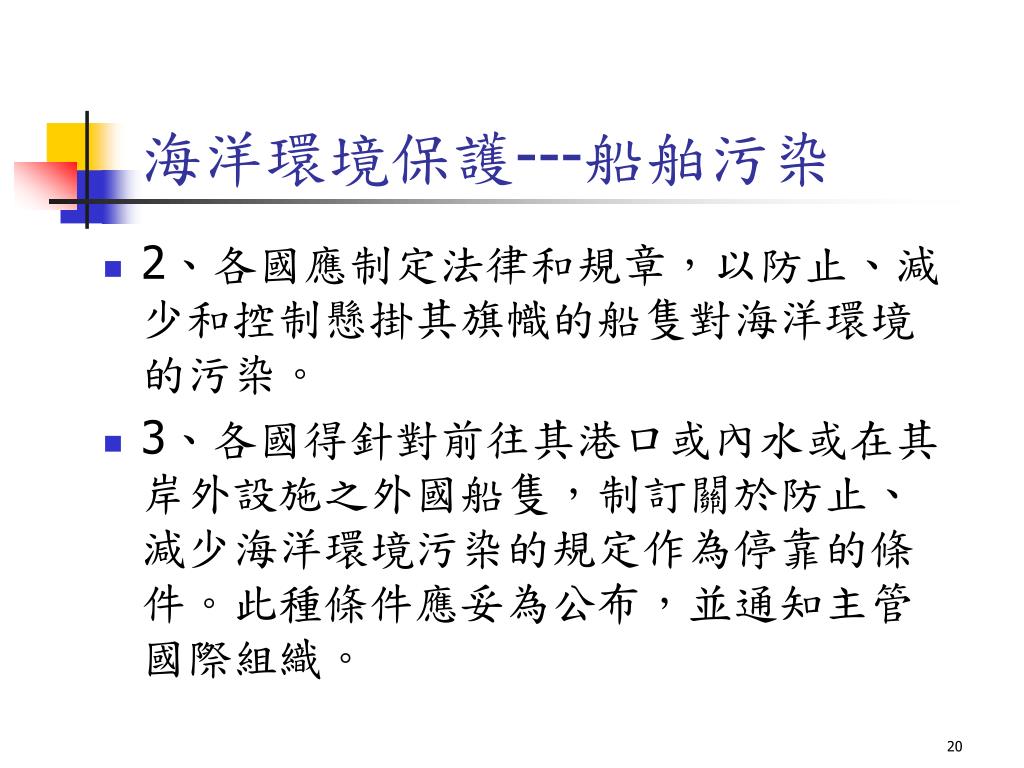 海洋環境保護---船舶污染

2、各國應制定法律和規章，以防止、減少和控制懸掛其旗幟的船隻對海洋環境的污染。

3、各國得針對前往其港口或內水或在其岸外設施之外國船隻，制訂關於防止、減少海洋環境污染的規定作為停靠的條件。此種條件應妥為公布，並通知主管國際組織。

20